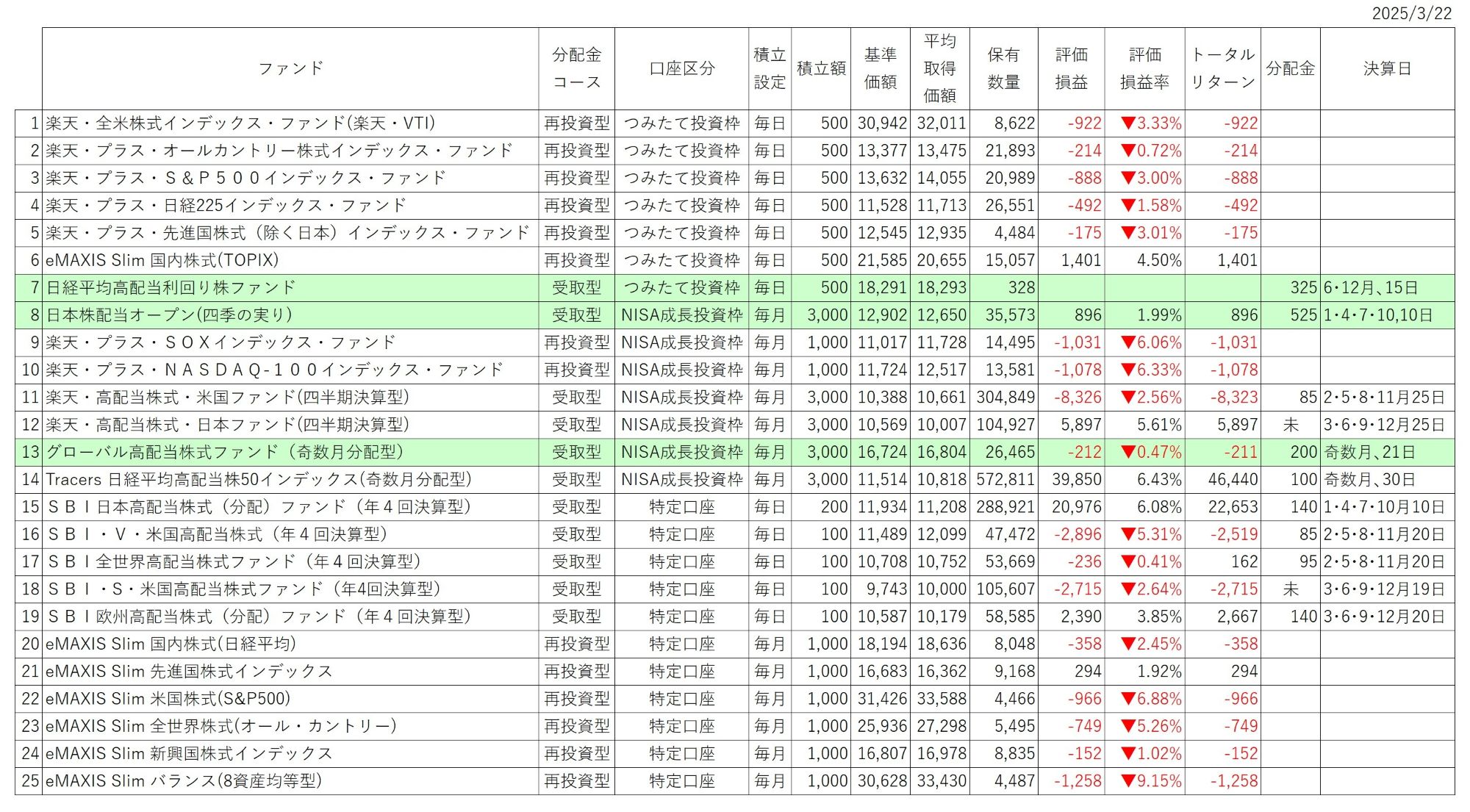 2025/3/22

| | ファンド | 分配金コース | 口座区分 | 積立設定 | 積立額 | 基準価額 | 平均取得価額 | 保有数量 | 評価損益 | 評価損益率 | トータルリターン | 分配金 | 決算日 |
|---|---|---|---|---|---|---|---|---|---|---|---|---|---|
| 1 | 楽天・全米株式インデックス・ファンド(楽天・VTI) | 再投資型 | つみたて投資枠 | 毎日 | 500 | 30,942 | 32,011 | 8,622 | -922 | ▼3.33% | -922 | | |
| 2 | 楽天・プラス・オールカントリー株式インデックス・ファンド | 再投資型 | つみたて投資枠 | 毎日 | 500 | 13,377 | 13,475 | 21,893 | -214 | ▼0.72% | -214 | | |
| 3 | 楽天・プラス・S&P500インデックス・ファンド | 再投資型 | つみたて投資枠 | 毎日 | 500 | 13,632 | 14,055 | 20,989 | -888 | ▼3.00% | -888 | | |
| 4 | 楽天・プラス・日経225インデックス・ファンド | 再投資型 | つみたて投資枠 | 毎日 | 500 | 11,528 | 11,713 | 26,551 | -492 | ▼1.58% | -492 | | |
| 5 | 楽天・プラス・先進国株式(除く日本)インデックス・ファンド | 再投資型 | つみたて投資枠 | 毎日 | 500 | 12,545 | 12,935 | 4,484 | -175 | ▼3.01% | -175 | | |
| 6 | eMAXIS Slim 国内株式(TOPIX) | 再投資型 | つみたて投資枠 | 毎日 | 500 | 21,585 | 20,655 | 15,057 | 1,401 | 4.50% | 1,401 | | |
| 7 | 日経平均高配当利回り株ファンド | 受取型 | つみたて投資枠 | 毎日 | 500 | 18,291 | 18,293 | 328 | | | | 325 | 6・12月、15日 |
| 8 | 日本株配当オープン(四季の実り) | 受取型 | NISA成長投資枠 | 毎月 | 3,000 | 12,902 | 12,650 | 35,573 | 896 | 1.99% | 896 | 525 | 1・4・7・10,10日 |
| 9 | 楽天・プラス・SOXインデックス・ファンド | 再投資型 | NISA成長投資枠 | 毎月 | 1,000 | 11,017 | 11,728 | 14,495 | -1,031 | ▼6.06% | -1,031 | | |
| 10 | 楽天・プラス・NASDAQ-100インデックス・ファンド | 再投資型 | NISA成長投資枠 | 毎月 | 1,000 | 11,724 | 12,517 | 13,581 | -1,078 | ▼6.33% | -1,078 | | |
| 11 | 楽天・高配当株式・米国ファンド(四半期決算型) | 受取型 | NISA成長投資枠 | 毎月 | 3,000 | 10,388 | 10,661 | 304,849 | -8,326 | ▼2.56% | -8,323 | 85 | 2・5・8・11月25日 |
| 12 | 楽天・高配当株式・日本ファンド(四半期決算型) | 受取型 | NISA成長投資枠 | 毎月 | 3,000 | 10,569 | 10,007 | 104,927 | 5,897 | 5.61% | 5,897 | 未 | 3・6・9・12月25日 |
| 13 | グローバル高配当株式ファンド(奇数月分配型) | 受取型 | NISA成長投資枠 | 毎月 | 3,000 | 16,724 | 16,804 | 26,465 | -212 | ▼0.47% | -211 | 200 | 奇数月、21日 |
| 14 | Tracers 日経平均高配当株50インデックス(奇数月分配型) | 受取型 | NISA成長投資枠 | 毎月 | 3,000 | 11,514 | 10,818 | 572,811 | 39,850 | 6.43% | 46,440 | 100 | 奇数月、30日 |
| 15 | SBI日本高配当株式(分配)ファンド(年4回決算型) | 受取型 | 特定口座 | 毎日 | 200 | 11,934 | 11,208 | 288,921 | 20,976 | 6.08% | 22,653 | 140 | 1・4・7・10月10日 |
| 16 | SBI・V・米国高配当株式(年4回決算型) | 受取型 | 特定口座 | 毎日 | 100 | 11,489 | 12,099 | 47,472 | -2,896 | ▼5.31% | -2,519 | 85 | 2・5・8・11月20日 |
| 17 | SBI全世界高配当株式ファンド(年4回決算型) | 受取型 | 特定口座 | 毎日 | 100 | 10,708 | 10,752 | 53,669 | -236 | ▼0.41% | 162 | 95 | 2・5・8・11月20日 |
| 18 | SBI・S・米国高配当株式ファンド(年4回決算型) | 受取型 | 特定口座 | 毎日 | 100 | 9,743 | 10,000 | 105,607 | -2,715 | ▼2.64% | -2,715 | 未 | 3・6・9・12月19日 |
| 19 | SBI欧州高配当株式(分配)ファンド(年4回決算型) | 受取型 | 特定口座 | 毎日 | 100 | 10,587 | 10,179 | 58,585 | 2,390 | 3.85% | 2,667 | 140 | 3・6・9・12月20日 |
| 20 | eMAXIS Slim 国内株式(日経平均) | 再投資型 | 特定口座 | 毎月 | 1,000 | 18,194 | 18,636 | 8,048 | -358 | ▼2.45% | -358 | | |
| 21 | eMAXIS Slim 先進国株式インデックス | 再投資型 | 特定口座 | 毎月 | 1,000 | 16,683 | 16,362 | 9,168 | 294 | 1.92% | 294 | | |
| 22 | eMAXIS Slim 米国株式(S&P500) | 再投資型 | 特定口座 | 毎月 | 1,000 | 31,426 | 33,588 | 4,466 | -966 | ▼6.88% | -966 | | |
| 23 | eMAXIS Slim 全世界株式(オール・カントリー) | 再投資型 | 特定口座 | 毎月 | 1,000 | 25,936 | 27,298 | 5,495 | -749 | ▼5.26% | -749 | | |
| 24 | eMAXIS Slim 新興国株式インデックス | 再投資型 | 特定口座 | 毎月 | 1,000 | 16,807 | 16,978 | 8,835 | -152 | ▼1.02% | -152 | | |
| 25 | eMAXIS Slim バランス(8資産均等型) | 再投資型 | 特定口座 | 毎月 | 1,000 | 30,628 | 33,430 | 4,487 | -1,258 | ▼9.15% | -1,258 | | |